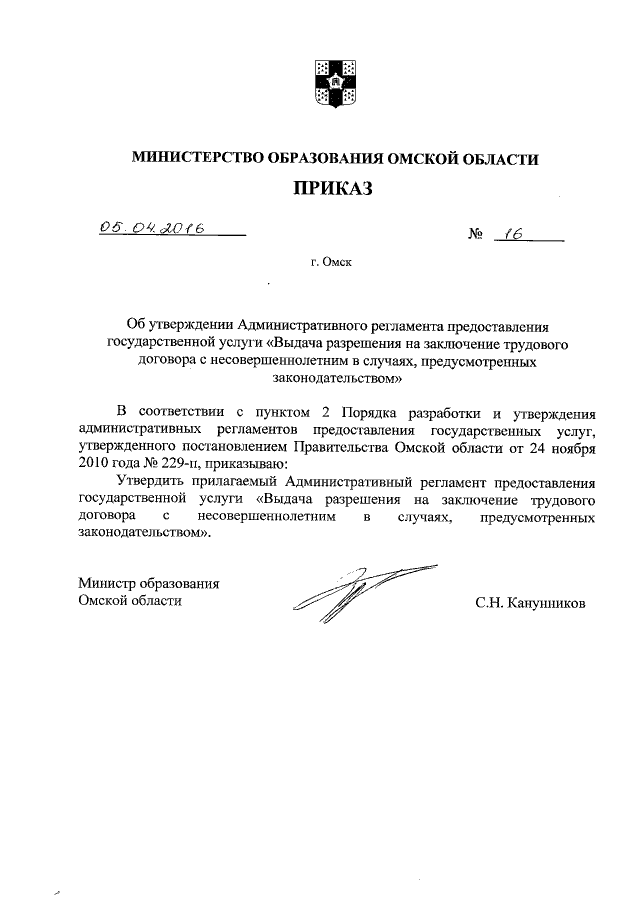 МИНИСТЕРСТВО ОБРАЗОВАНИЯ ОМСКОЙ ОБЛАСТИ

ПРИКАЗ

05.04.2016 № 16

г. Омск

Об утверждении Административного регламента предоставления государственной услуги «Выдача разрешения на заключение трудового договора с несовершеннолетним в случаях, предусмотренных законодательством»

В соответствии с пунктом 2 Порядка разработки и утверждения административных регламентов предоставления государственных услуг, утвержденного постановлением Правительства Омской области от 24 ноября 2010 года № 229-п, приказываю:

Утвердить прилагаемый Административный регламент предоставления государственной услуги «Выдача разрешения на заключение трудового договора с несовершеннолетним в случаях, предусмотренных законодательством».

Министр образования
Омской области

С.Н. Канунников